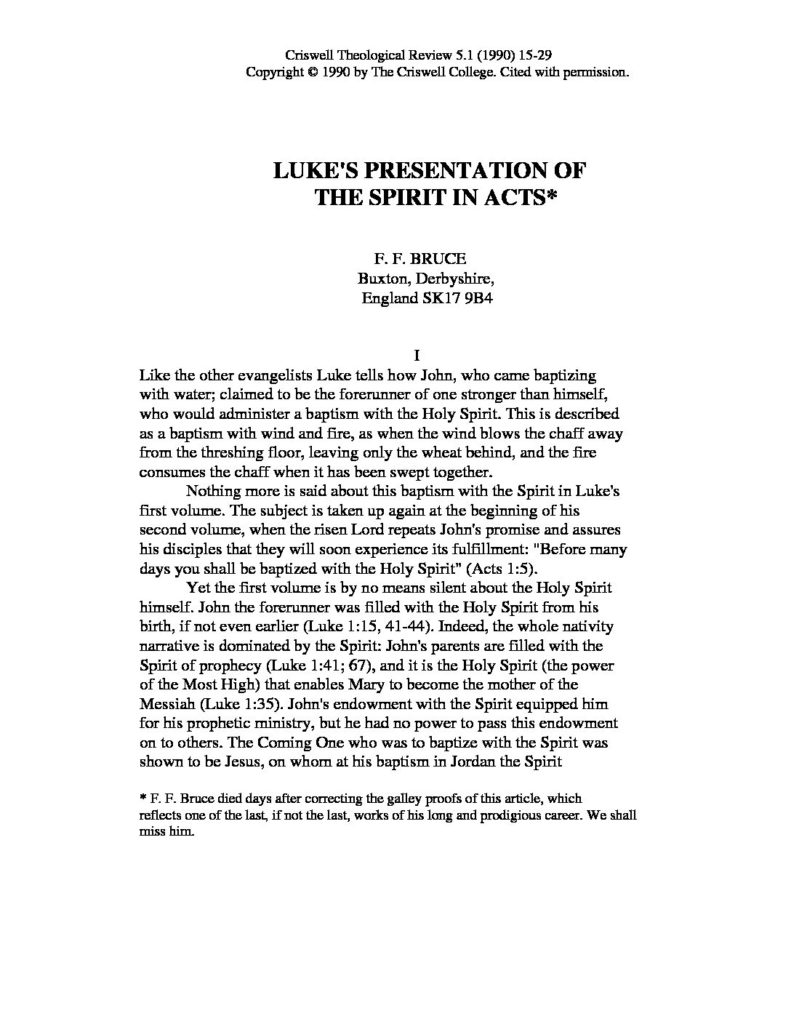 Criswell Theological Review 5.1 (1990) 15-29
Copyright © 1990 by The Criswell College. Cited with permission.

LUKE'S PRESENTATION OF
THE SPIRIT IN ACTS*

F. F. BRUCE
Buxton, Derbyshire,
England SK17 9B4

I

Like the other evangelists Luke tells how John, who came baptizing with water; claimed to be the forerunner of one stronger than himself, who would administer a baptism with the Holy Spirit. This is described as a baptism with wind and fire, as when the wind blows the chaff away from the threshing floor, leaving only the wheat behind, and the fire consumes the chaff when it has been swept together.

Nothing more is said about this baptism with the Spirit in Luke's first volume. The subject is taken up again at the beginning of his second volume, when the risen Lord repeats John's promise and assures his disciples that they will soon experience its fulfillment: "Before many days you shall be baptized with the Holy Spirit" (Acts 1:5).

Yet the first volume is by no means silent about the Holy Spirit himself. John the forerunner was filled with the Holy Spirit from his birth, if not even earlier (Luke 1:15, 41-44). Indeed, the whole nativity narrative is dominated by the Spirit: John's parents are filled with the Spirit of prophecy (Luke 1:41; 67), and it is the Holy Spirit (the power of the Most High) that enables Mary to become the mother of the Messiah (Luke 1:35). John's endowment with the Spirit equipped him for his prophetic ministry, but he had no power to pass this endowment on to others. The Coming One who was to baptize with the Spirit was shown to be Jesus, on whom at his baptism in Jordan the Spirit

* F. F. Bruce died days after correcting the galley proofs of this article, which reflects one of the last, if not the last, works of his long and prodigious career. We shall miss him.